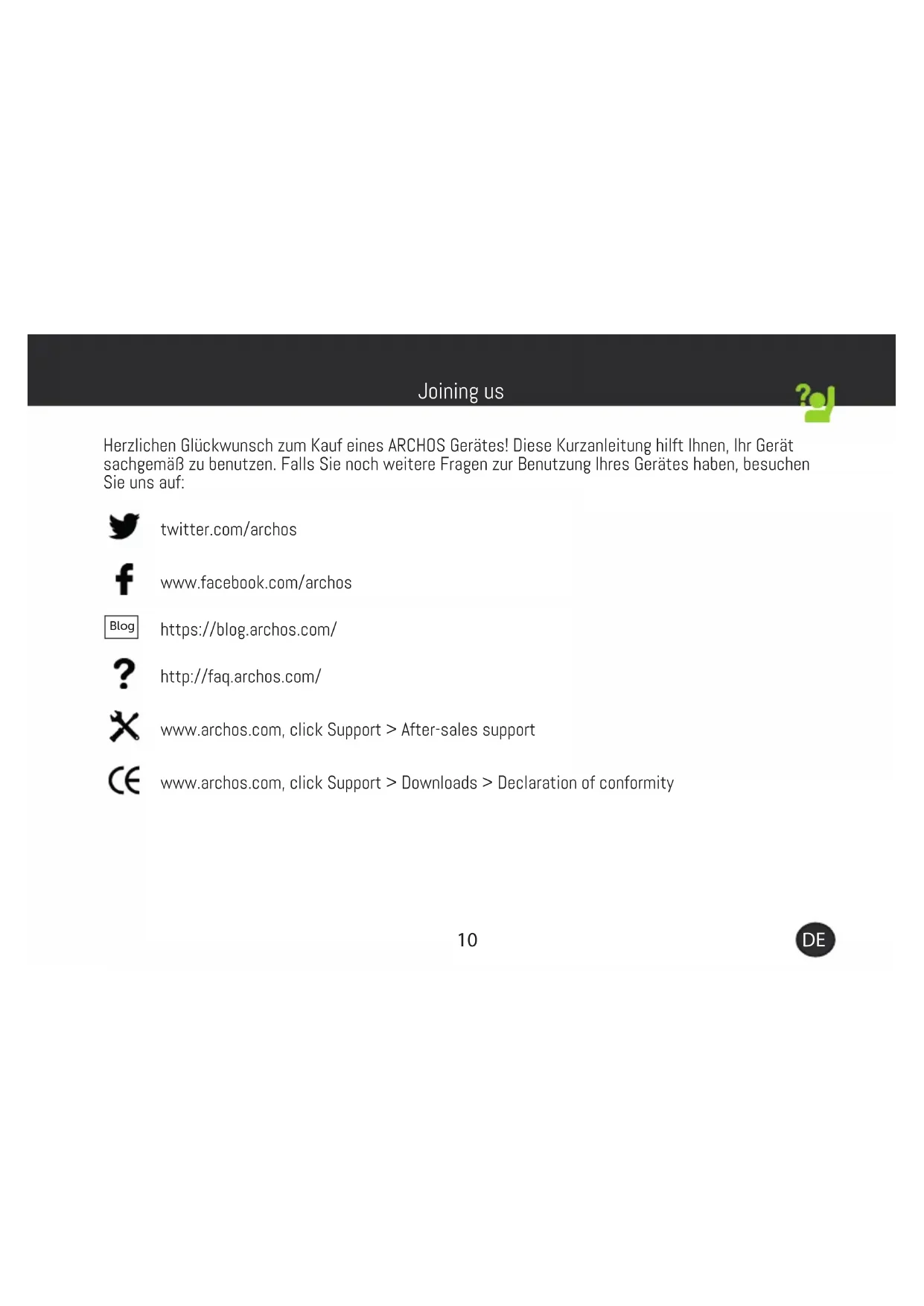 Joining us

Herzlichen Glückwunsch zum Kauf eines ARCHOS Gerätes! Diese Kurzanleitung hilft Ihnen, Ihr Gerät sachgemäß zu benutzen. Falls Sie noch weitere Fragen zur Benutzung Ihres Gerätes haben, besuchen Sie uns auf:

twitter.com/archos

www.facebook.com/archos

Blog https://blog.archos.com/

http://faq.archos.com/

www.archos.com, click Support > After-sales support

www.archos.com, click Support > Downloads > Declaration of conformity

10

DE